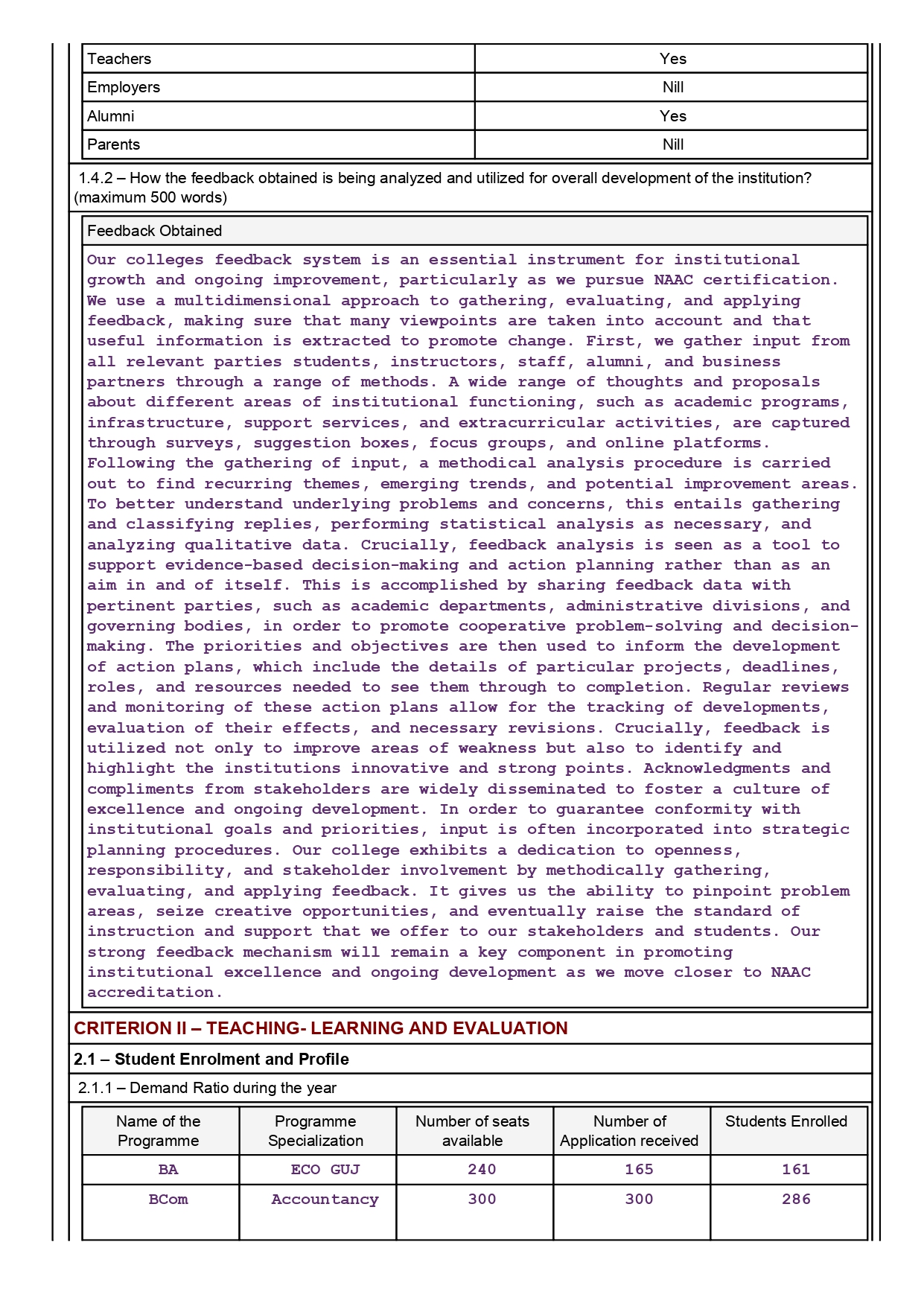 | Teachers | Yes |
|---|---|
| Employers | Nill |
| Alumni | Yes |
| Parents | Nill |

1.4.2 – How the feedback obtained is being analyzed and utilized for overall development of the institution? (maximum 500 words)

Feedback Obtained

Our colleges feedback system is an essential instrument for institutional growth and ongoing improvement, particularly as we pursue NAAC certification. We use a multidimensional approach to gathering, evaluating, and applying feedback, making sure that many viewpoints are taken into account and that useful information is extracted to promote change. First, we gather input from all relevant parties students, instructors, staff, alumni, and business partners through a range of methods. A wide range of thoughts and proposals about different areas of institutional functioning, such as academic programs, infrastructure, support services, and extracurricular activities, are captured through surveys, suggestion boxes, focus groups, and online platforms. Following the gathering of input, a methodical analysis procedure is carried out to find recurring themes, emerging trends, and potential improvement areas. To better understand underlying problems and concerns, this entails gathering and classifying replies, performing statistical analysis as necessary, and analyzing qualitative data. Crucially, feedback analysis is seen as a tool to support evidence-based decision-making and action planning rather than as an aim in and of itself. This is accomplished by sharing feedback data with pertinent parties, such as academic departments, administrative divisions, and governing bodies, in order to promote cooperative problem-solving and decision-making. The priorities and objectives are then used to inform the development of action plans, which include the details of particular projects, deadlines, roles, and resources needed to see them through to completion. Regular reviews and monitoring of these action plans allow for the tracking of developments, evaluation of their effects, and necessary revisions. Crucially, feedback is utilized not only to improve areas of weakness but also to identify and highlight the institutions innovative and strong points. Acknowledgments and compliments from stakeholders are widely disseminated to foster a culture of excellence and ongoing development. In order to guarantee conformity with institutional goals and priorities, input is often incorporated into strategic planning procedures. Our college exhibits a dedication to openness, responsibility, and stakeholder involvement by methodically gathering, evaluating, and applying feedback. It gives us the ability to pinpoint problem areas, seize creative opportunities, and eventually raise the standard of instruction and support that we offer to our stakeholders and students. Our strong feedback mechanism will remain a key component in promoting institutional excellence and ongoing development as we move closer to NAAC accreditation.

CRITERION II – TEACHING- LEARNING AND EVALUATION

2.1 – Student Enrolment and Profile

2.1.1 – Demand Ratio during the year

| Name of the Programme | Programme Specialization | Number of seats available | Number of Application received | Students Enrolled |
|---|---|---|---|---|
| BA | ECO GUJ | 240 | 165 | 161 |
| BCom | Accountancy | 300 | 300 | 286 |